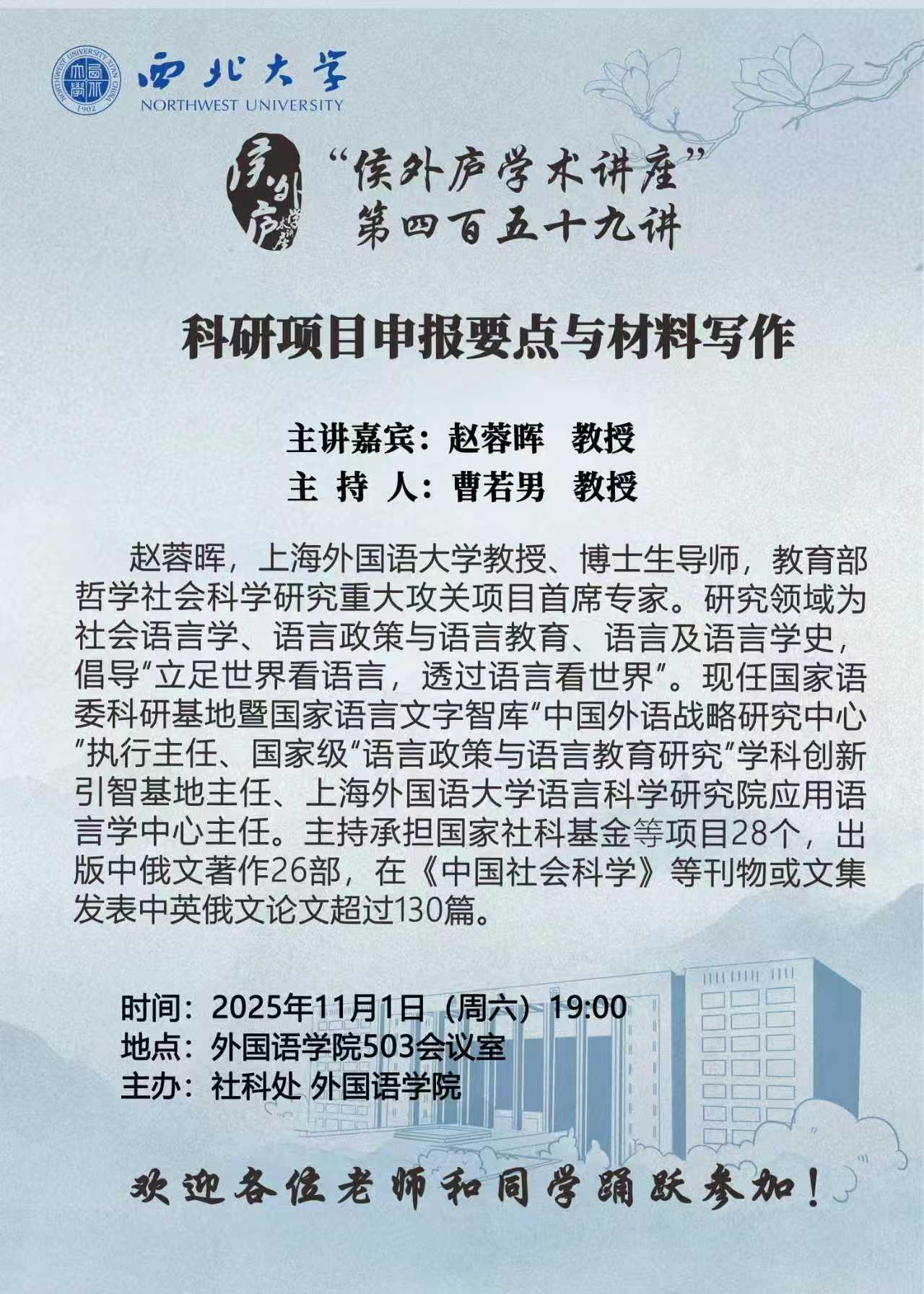 西北大学
NORTHWEST UNIVERSITY

“侯外庐学术讲座”
第四百五十九讲

科研项目申报要点与材料写作

主讲嘉宾：赵蓉晖 教授
主 持 人：曹若男 教授

赵蓉晖，上海外国语大学教授、博士生导师，教育部哲学社会科学研究重大攻关项目首席专家。研究领域为社会语言学、语言政策与语言教育、语言及语言学史，倡导“立足世界看语言，透过语言看世界”。现任国家语委科研基地暨国家语言文字智库“中国外语战略研究中心”执行主任、国家级“语言政策与语言教育研究”学科创新引智基地主任、上海外国语大学语言科学研究院应用语言学中心主任。主持承担国家社科基金等项目28个，出版中俄文著作26部，在《中国社会科学》等刊物或文集发表中英俄文论文超过130篇。

时间：2025年11月1日（周六）19:00
地点：外国语学院503会议室
主办：社科处 外国语学院

欢迎各位老师和同学踊跃参加！